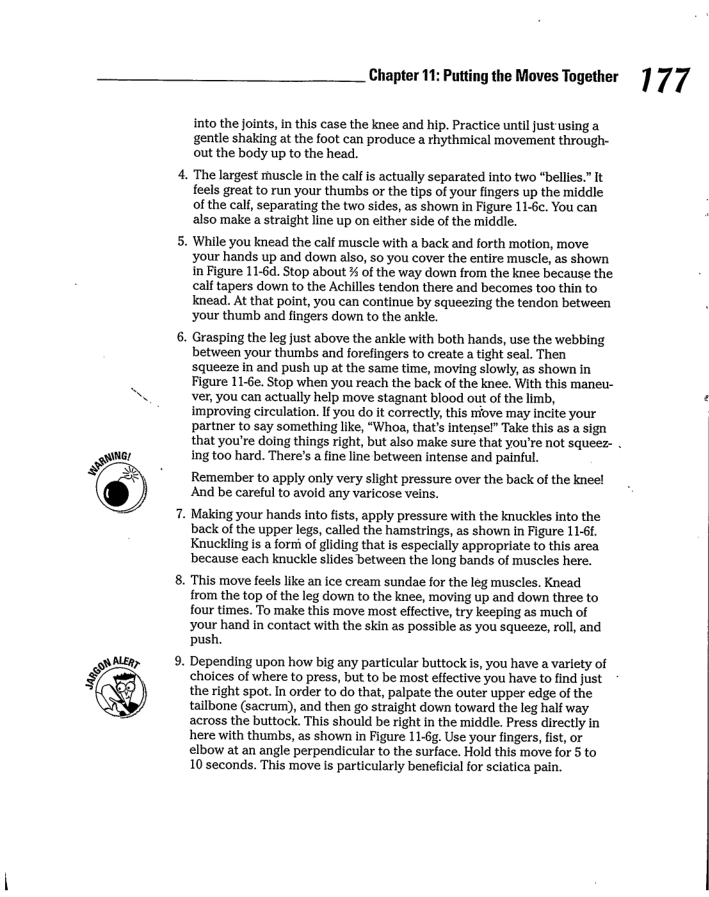 Chapter 11: Putting the Moves Together 177

into the joints, in this case the knee and hip. Practice until just using a gentle shaking at the foot can produce a rhythmical movement throughout the body up to the head.

4. The largest muscle in the calf is actually separated into two "bellies." It feels great to run your thumbs or the tips of your fingers up the middle of the calf, separating the two sides, as shown in Figure 11-6c. You can also make a straight line up on either side of the middle.

5. While you knead the calf muscle with a back and forth motion, move your hands up and down also, so you cover the entire muscle, as shown in Figure 11-6d. Stop about ⅔ of the way down from the knee because the calf tapers down to the Achilles tendon there and becomes too thin to knead. At that point, you can continue by squeezing the tendon between your thumb and fingers down to the ankle.

6. Grasping the leg just above the ankle with both hands, use the webbing between your thumbs and forefingers to create a tight seal. Then squeeze in and push up at the same time, moving slowly, as shown in Figure 11-6e. Stop when you reach the back of the knee. With this maneuver, you can actually help move stagnant blood out of the limb, improving circulation. If you do it correctly, this move may incite your partner to say something like, "Whoa, that's intense!" Take this as a sign that you're doing things right, but also make sure that you're not squeezing too hard. There's a fine line between intense and painful.

WARNING!

Remember to apply only very slight pressure over the back of the knee! And be careful to avoid any varicose veins.

7. Making your hands into fists, apply pressure with the knuckles into the back of the upper legs, called the hamstrings, as shown in Figure 11-6f. Knuckling is a form of gliding that is especially appropriate to this area because each knuckle slides between the long bands of muscles here.

8. This move feels like an ice cream sundae for the leg muscles. Knead from the top of the leg down to the knee, moving up and down three to four times. To make this move most effective, try keeping as much of your hand in contact with the skin as possible as you squeeze, roll, and push.

JARGON ALERT

9. Depending upon how big any particular buttock is, you have a variety of choices of where to press, but to be most effective you have to find just the right spot. In order to do that, palpate the outer upper edge of the tailbone (sacrum), and then go straight down toward the leg half way across the buttock. This should be right in the middle. Press directly in here with thumbs, as shown in Figure 11-6g. Use your fingers, fist, or elbow at an angle perpendicular to the surface. Hold this move for 5 to 10 seconds. This move is particularly beneficial for sciatica pain.